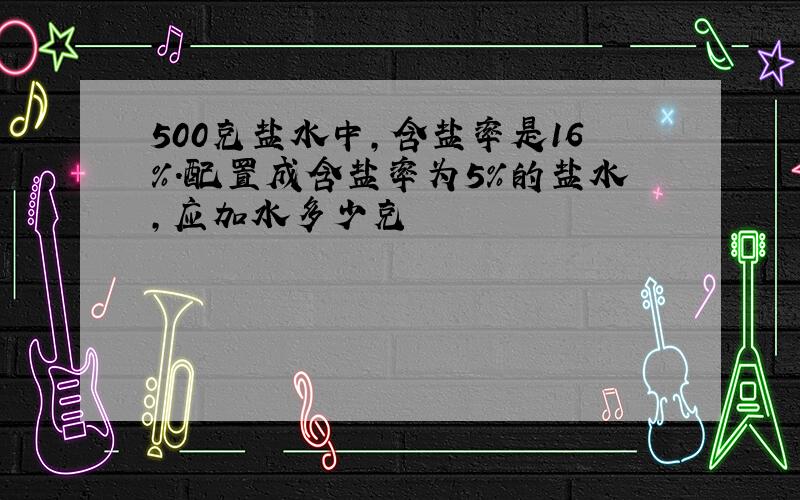 500克盐水中,含盐率是16%.配置成含盐率为5%的盐水,应加水多少克